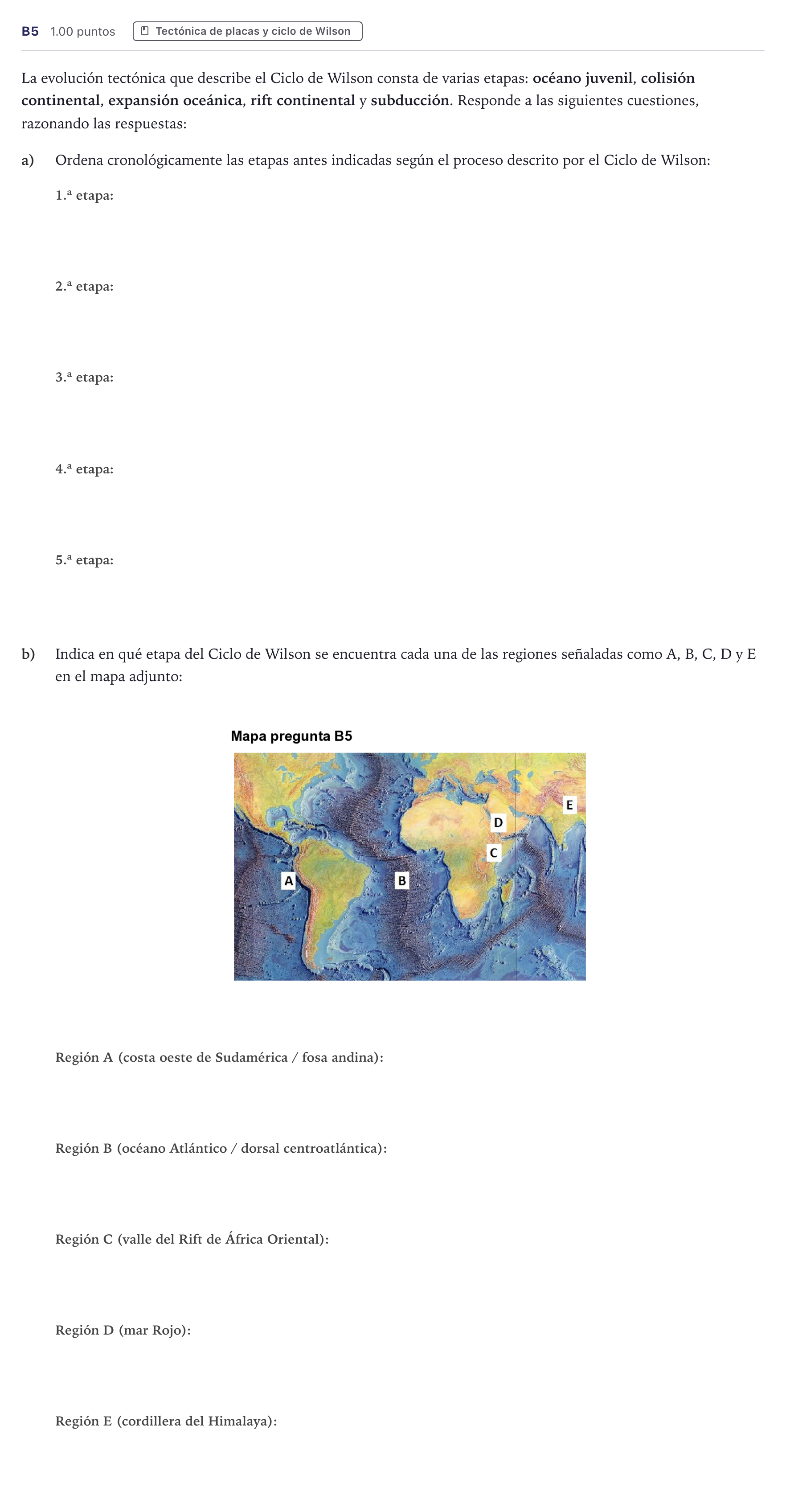 B5 1.00 puntos Tectónica de placas y ciclo de Wilson

La evolución tectónica que describe el Ciclo de Wilson consta de varias etapas: océano juvenil, colisión continental, expansión oceánica, rift continental y subducción. Responde a las siguientes cuestiones, razonando las respuestas:

a) Ordena cronológicamente las etapas antes indicadas según el proceso descrito por el Ciclo de Wilson:

1.ª etapa:

2.ª etapa:

3.ª etapa:

4.ª etapa:

5.ª etapa:

b) Indica en qué etapa del Ciclo de Wilson se encuentra cada una de las regiones señaladas como A, B, C, D y E en el mapa adjunto:

Mapa pregunta B5

E
D
C
A
B

Región A (costa oeste de Sudamérica / fosa andina):

Región B (océano Atlántico / dorsal centroatlántica):

Región C (valle del Rift de África Oriental):

Región D (mar Rojo):

Región E (cordillera del Himalaya):